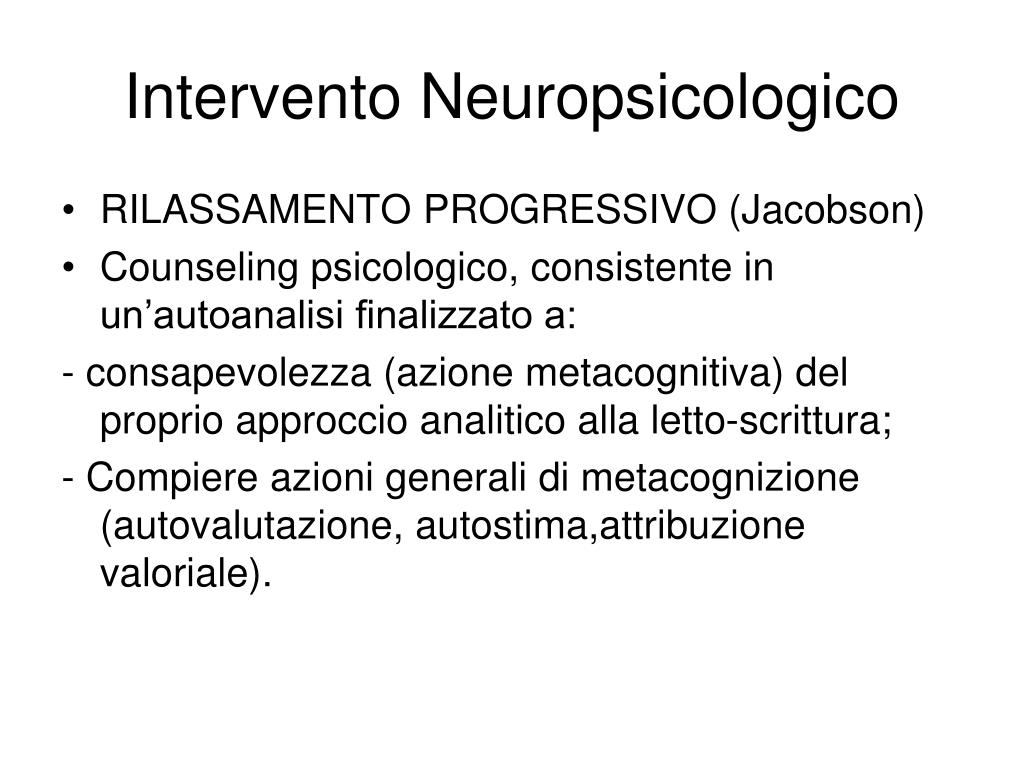 Intervento Neuropsicologico

• RILASSAMENTO PROGRESSIVO (Jacobson)
• Counseling psicologico, consistente in un’autoanalisi finalizzato a:

- consapevolezza (azione metacognitiva) del proprio approccio analitico alla letto-scrittura;

- Compiere azioni generali di metacognizione (autovalutazione, autostima,attribuzione valoriale).